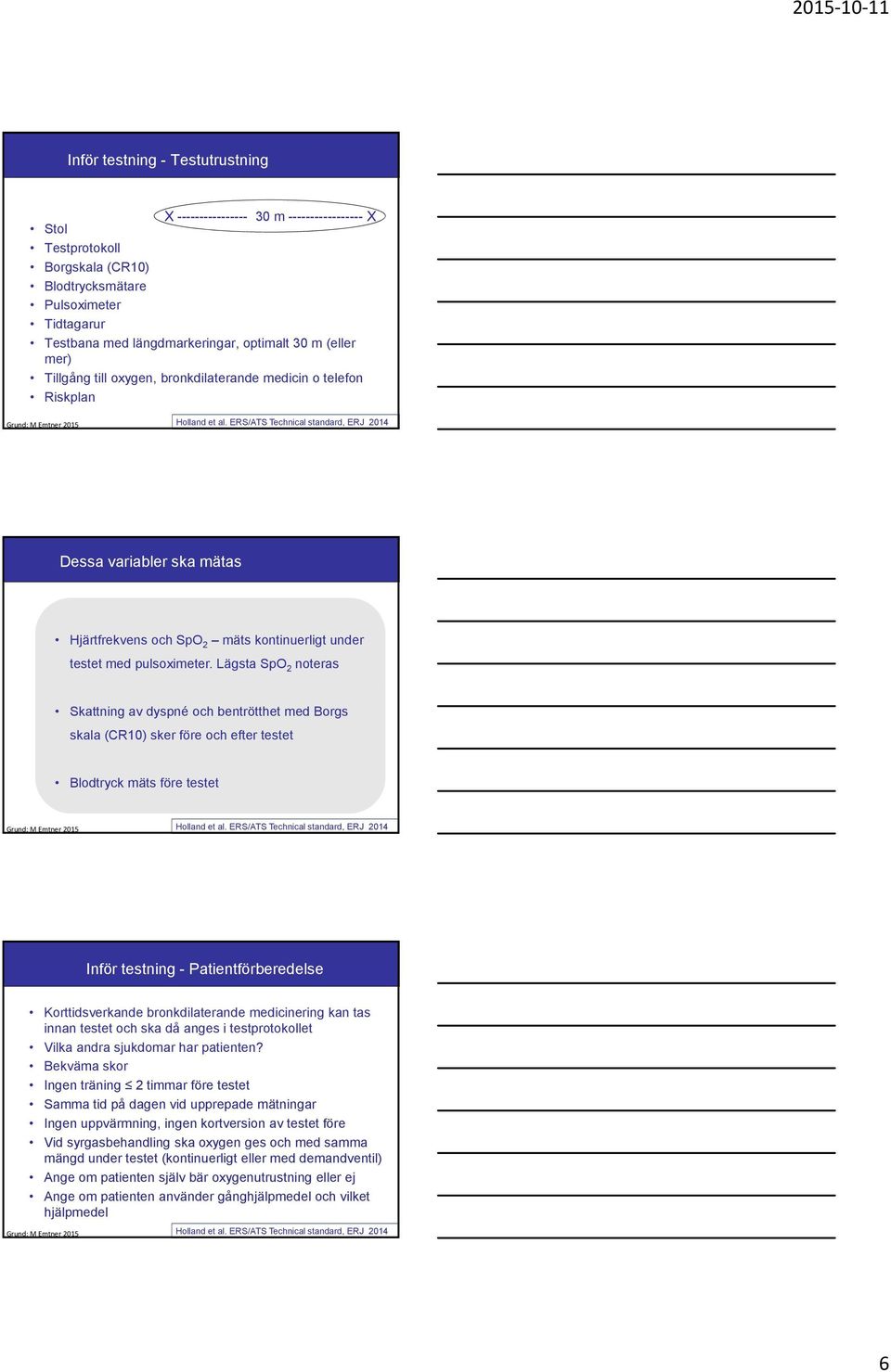 2015-10-11

Inför testning - Testutrustning

X ---------------- 30 m ----------------- X

• Stol
• Testprotokoll
• Borgskala (CR10)
• Blodtrycksmätare
• Pulsoximeter
• Tidtagarur
• Testbana med längdmarkeringar, optimalt 30 m (eller mer)
• Tillgång till oxygen, bronkdilaterande medicin o telefon
• Riskplan

Grund: M Emtner 2015

Holland et al. ERS/ATS Technical standard, ERJ 2014

Dessa variabler ska mätas

• Hjärtfrekvens och $SpO_2$ – mäts kontinuerligt under testet med pulsoximeter. Lägsta $SpO_2$ noteras

• Skattning av dyspné och bentrötthet med Borgs skala (CR10) sker före och efter testet

• Blodtryck mäts före testet

Grund: M Emtner 2015

Holland et al. ERS/ATS Technical standard, ERJ 2014

Inför testning - Patientförberedelse

• Korttidsverkande bronkdilaterande medicinering kan tas innan testet och ska då anges i testprotokollet
• Vilka andra sjukdomar har patienten?
• Bekväma skor
• Ingen träning ≤ 2 timmar före testet
• Samma tid på dagen vid upprepade mätningar
• Ingen uppvärmning, ingen kortversion av testet före
• Vid syrgasbehandling ska oxygen ges och med samma mängd under testet (kontinuerligt eller med demandventil)
• Ange om patienten själv bär oxygenutrustning eller ej
• Ange om patienten använder gånghjälpmedel och vilket hjälpmedel

Grund: M Emtner 2015

Holland et al. ERS/ATS Technical standard, ERJ 2014

6